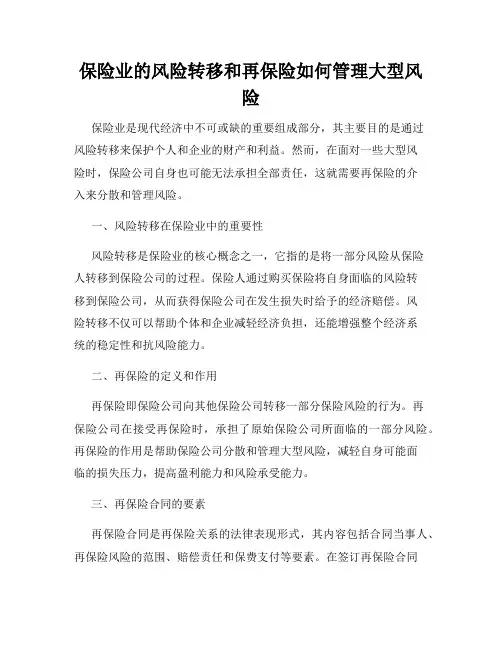 保险业的风险转移和再保险如何管理大型风险

保险业是现代经济中不可或缺的重要组成部分，其主要目的是通过风险转移来保护个人和企业的财产和利益。然而，在面对一些大型风险时，保险公司自身也可能无法承担全部责任，这就需要再保险的介入来分散和管理风险。

一、风险转移在保险业中的重要性

风险转移是保险业的核心概念之一，它指的是将一部分风险从保险人转移到保险公司的过程。保险人通过购买保险将自身面临的风险转移到保险公司，从而获得保险公司在发生损失时给予的经济赔偿。风险转移不仅可以帮助个体和企业减轻经济负担，还能增强整个经济系统的稳定性和抗风险能力。

二、再保险的定义和作用

再保险即保险公司向其他保险公司转移一部分保险风险的行为。再保险公司在接受再保险时，承担了原始保险公司所面临的一部分风险。再保险的作用是帮助保险公司分散和管理大型风险，减轻自身可能面临的损失压力，提高盈利能力和风险承受能力。

三、再保险合同的要素

再保险合同是再保险关系的法律表现形式，其内容包括合同当事人、再保险风险的范围、赔偿责任和保费支付等要素。在签订再保险合同